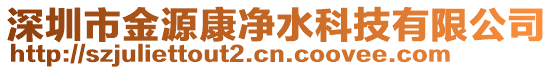 深圳市金源康净水科技有限公司
http://szjuliettout2.cn.coovee.com